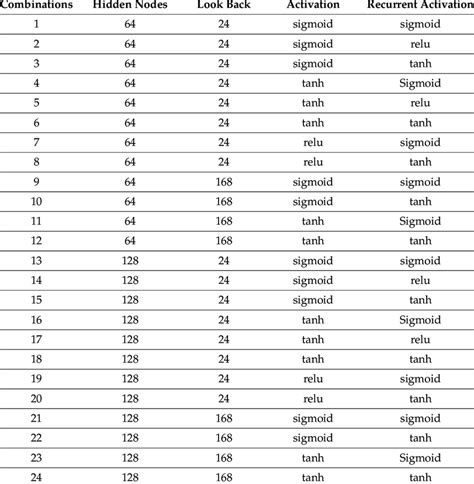 | Combinations | Hidden Nodes | Look Back | Activation | Recurrent Activation |
|---|---|---|---|---|
| 1 | 64 | 24 | sigmoid | sigmoid |
| 2 | 64 | 24 | sigmoid | relu |
| 3 | 64 | 24 | sigmoid | tanh |
| 4 | 64 | 24 | tanh | Sigmoid |
| 5 | 64 | 24 | tanh | relu |
| 6 | 64 | 24 | tanh | tanh |
| 7 | 64 | 24 | relu | sigmoid |
| 8 | 64 | 24 | relu | tanh |
| 9 | 64 | 168 | sigmoid | sigmoid |
| 10 | 64 | 168 | sigmoid | tanh |
| 11 | 64 | 168 | tanh | Sigmoid |
| 12 | 64 | 168 | tanh | tanh |
| 13 | 128 | 24 | sigmoid | sigmoid |
| 14 | 128 | 24 | sigmoid | relu |
| 15 | 128 | 24 | sigmoid | tanh |
| 16 | 128 | 24 | tanh | Sigmoid |
| 17 | 128 | 24 | tanh | relu |
| 18 | 128 | 24 | tanh | tanh |
| 19 | 128 | 24 | relu | sigmoid |
| 20 | 128 | 24 | relu | tanh |
| 21 | 128 | 168 | sigmoid | sigmoid |
| 22 | 128 | 168 | sigmoid | tanh |
| 23 | 128 | 168 | tanh | Sigmoid |
| 24 | 128 | 168 | tanh | tanh |